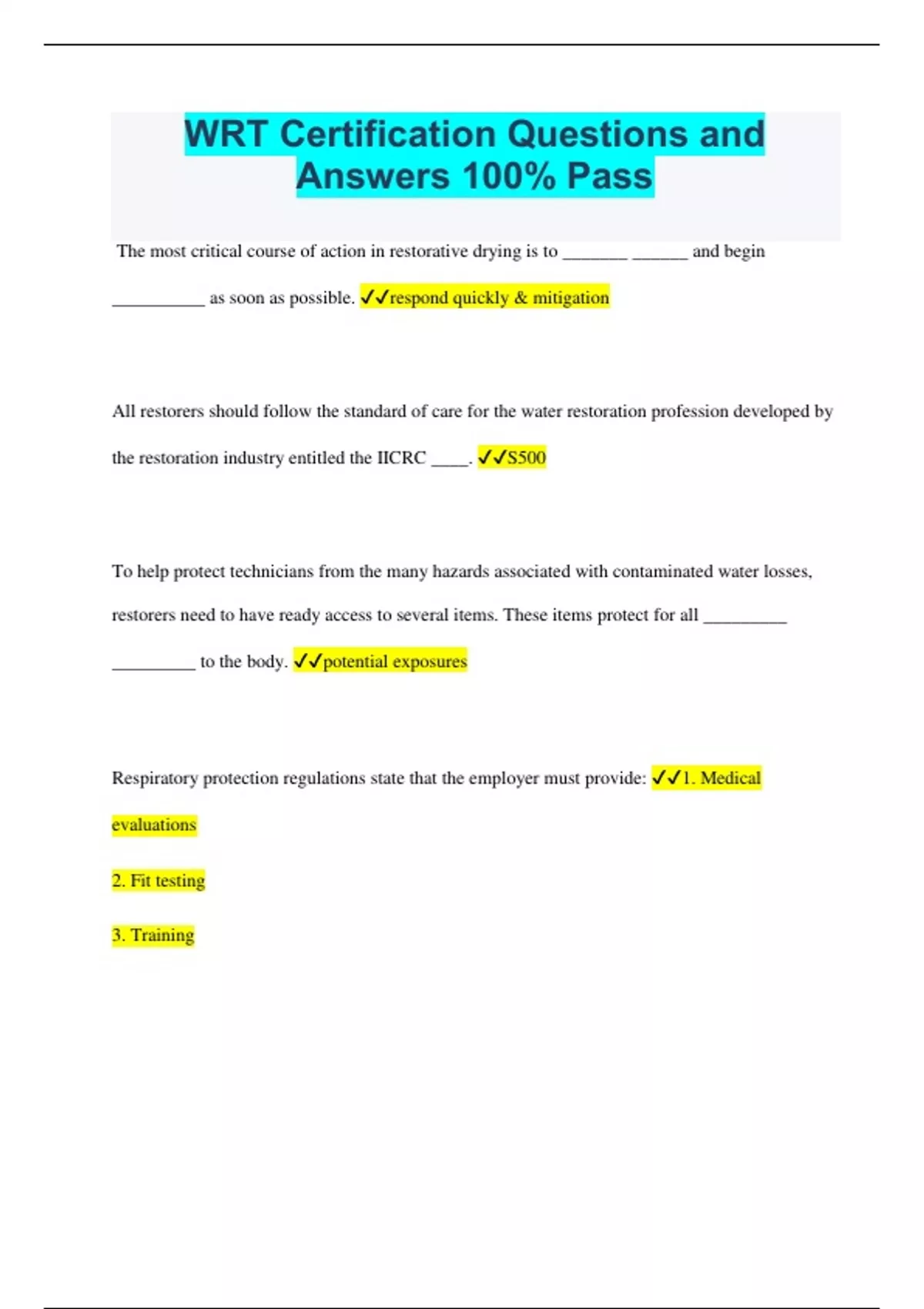 WRT Certification Questions and Answers 100% Pass

The most critical course of action in restorative drying is to _______ ______ and begin __________ as soon as possible. ✓✓respond quickly & mitigation

All restorers should follow the standard of care for the water restoration profession developed by the restoration industry entitled the IICRC ____. ✓✓S500

To help protect technicians from the many hazards associated with contaminated water losses, restorers need to have ready access to several items. These items protect for all _________ _________ to the body. ✓✓potential exposures

Respiratory protection regulations state that the employer must provide: ✓✓1. Medical evaluations

2. Fit testing

3. Training